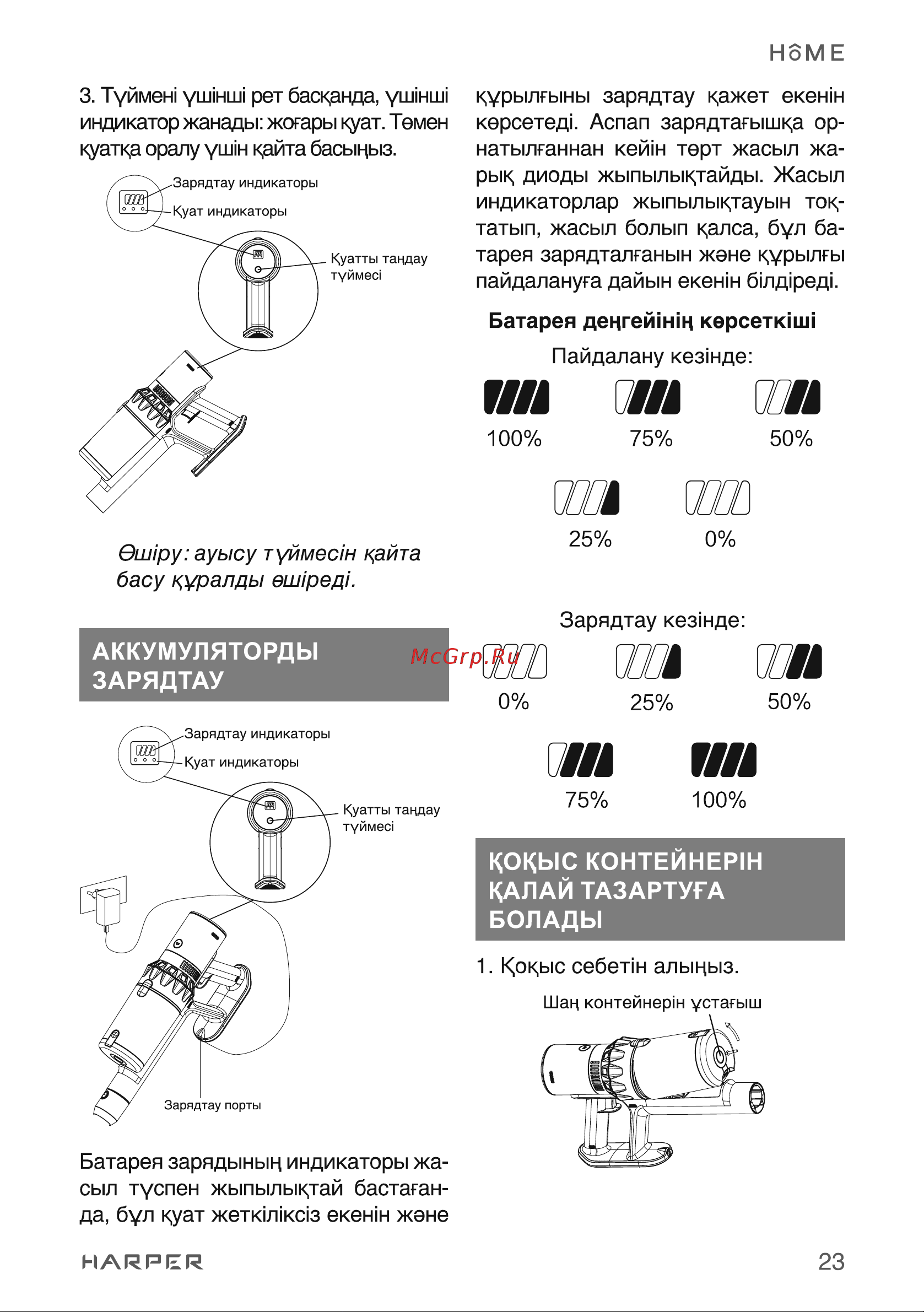 HOME

3. Түймені үшінші рет басқанда, үшінші индикатор жанады: жоғары қуат. Төмен қуатқа оралу үшін қайта басыңыз.

Зарядтау индикаторы
Қуат индикаторы
Қуатты таңдау түймесі

Өшіру: ауысу түймесін қайта басу құралды өшіреді.

АККУМУЛЯТОРДЫ ЗАРЯДТАУ

Зарядтау индикаторы
Қуат индикаторы
Қуатты таңдау түймесі
Зарядтау порты

Батарея зарядының индикаторы жасыл түспен жыпылықтай бастағанда, бұл қуат жеткіліксіз екенін және құрылғыны зарядтау қажет екенін көрсетеді. Аспап зарядтағышқа орнатылғаннан кейін төрт жасыл жарық диоды жыпылықтайды. Жасыл индикаторлар жыпылықтауын тоқтатып, жасыл болып қалса, бұл батарея зарядталғанын және құрылғы пайдалануға дайын екенін білдіреді.

Батарея деңгейінің көрсеткіші

Пайдалану кезінде:

100%
75%
50%
25%
0%

Зарядтау кезінде:

McGrp.Ru

0%
25%
50%
75%
100%

ҚОҚЫС КОНТЕЙНЕРІН ҚАЛАЙ ТАЗАРТУҒА БОЛАДЫ

1. Қоқыс себетін алыңыз.

Шаң контейнерін ұстағыш

HARPER

23